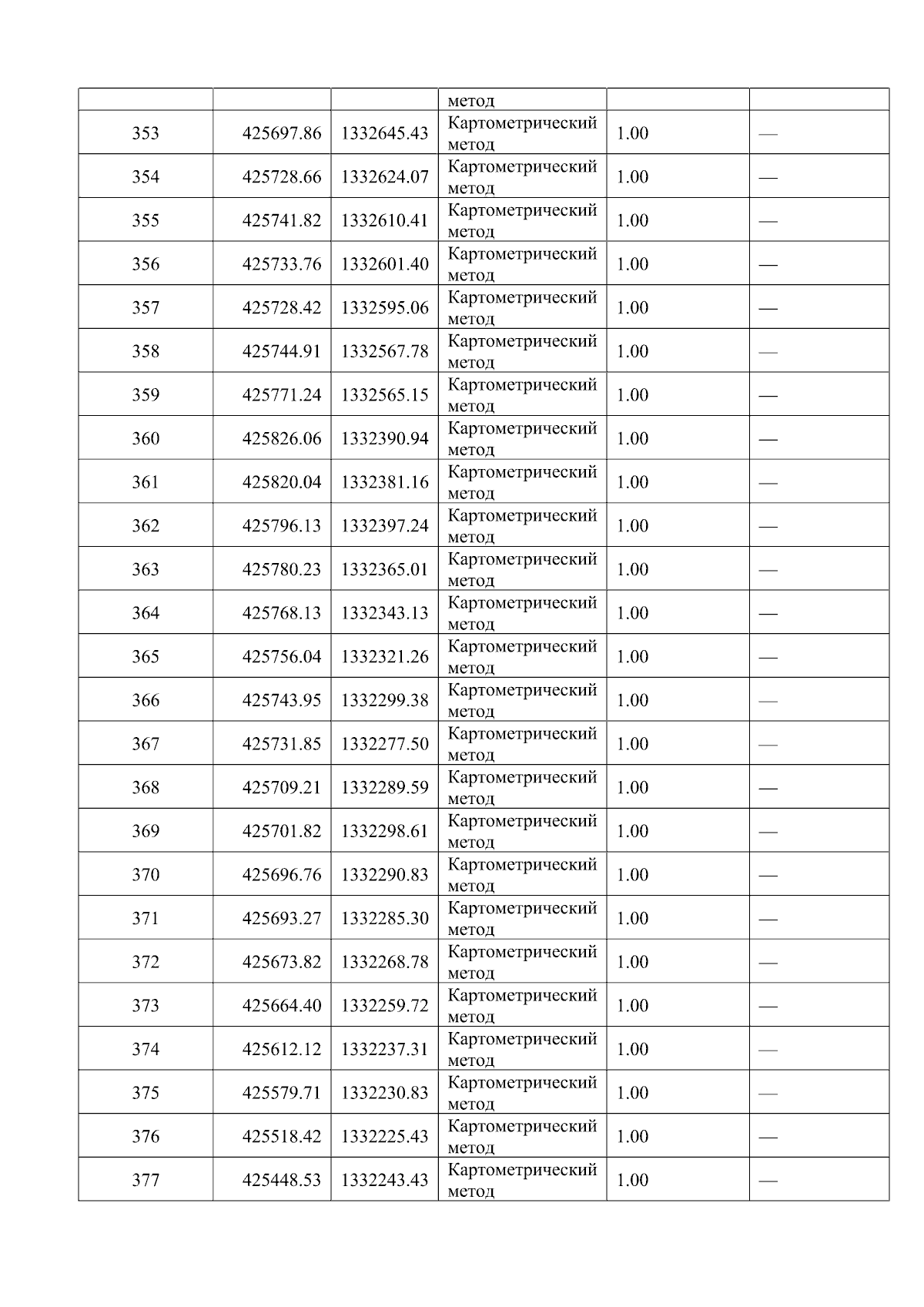 |  |  |  | метод |  |  |
|---|---|---|---|---|---|
| 353 | 425697.86 | 1332645.43 | Картометрический метод | 1.00 | — |
| 354 | 425728.66 | 1332624.07 | Картометрический метод | 1.00 | — |
| 355 | 425741.82 | 1332610.41 | Картометрический метод | 1.00 | — |
| 356 | 425733.76 | 1332601.40 | Картометрический метод | 1.00 | — |
| 357 | 425728.42 | 1332595.06 | Картометрический метод | 1.00 | — |
| 358 | 425744.91 | 1332567.78 | Картометрический метод | 1.00 | — |
| 359 | 425771.24 | 1332565.15 | Картометрический метод | 1.00 | — |
| 360 | 425826.06 | 1332390.94 | Картометрический метод | 1.00 | — |
| 361 | 425820.04 | 1332381.16 | Картометрический метод | 1.00 | — |
| 362 | 425796.13 | 1332397.24 | Картометрический метод | 1.00 | — |
| 363 | 425780.23 | 1332365.01 | Картометрический метод | 1.00 | — |
| 364 | 425768.13 | 1332343.13 | Картометрический метод | 1.00 | — |
| 365 | 425756.04 | 1332321.26 | Картометрический метод | 1.00 | — |
| 366 | 425743.95 | 1332299.38 | Картометрический метод | 1.00 | — |
| 367 | 425731.85 | 1332277.50 | Картометрический метод | 1.00 | — |
| 368 | 425709.21 | 1332289.59 | Картометрический метод | 1.00 | — |
| 369 | 425701.82 | 1332298.61 | Картометрический метод | 1.00 | — |
| 370 | 425696.76 | 1332290.83 | Картометрический метод | 1.00 | — |
| 371 | 425693.27 | 1332285.30 | Картометрический метод | 1.00 | — |
| 372 | 425673.82 | 1332268.78 | Картометрический метод | 1.00 | — |
| 373 | 425664.40 | 1332259.72 | Картометрический метод | 1.00 | — |
| 374 | 425612.12 | 1332237.31 | Картометрический метод | 1.00 | — |
| 375 | 425579.71 | 1332230.83 | Картометрический метод | 1.00 | — |
| 376 | 425518.42 | 1332225.43 | Картометрический метод | 1.00 | — |
| 377 | 425448.53 | 1332243.43 | Картометрический метод | 1.00 | — |